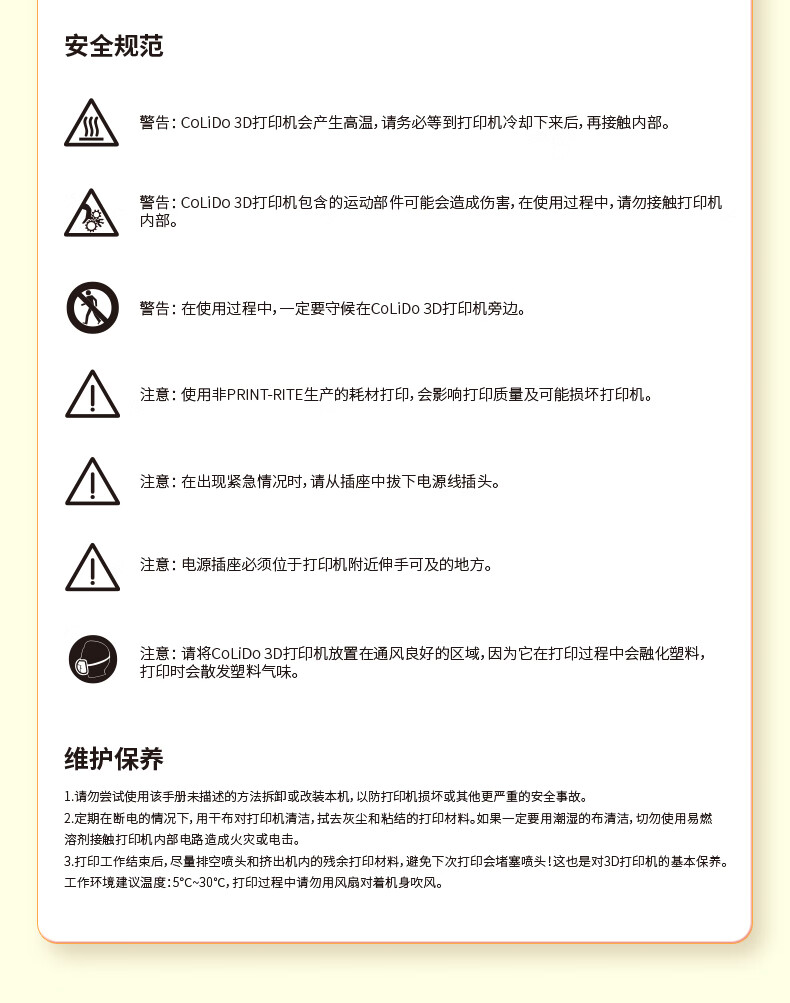 安全规范

警告：CoLiDo 3D打印机会产生高温，请务必等到打印机冷却下来后，再接触内部。

警告：CoLiDo 3D打印机包含的运动部件可能会造成伤害，在使用过程中，请勿接触打印机内部。

警告：在使用过程中，一定要守候在CoLiDo 3D打印机旁边。

注意：使用非PRINT-RITE生产的耗材打印，会影响打印质量及可能损坏打印机。

注意：在出现紧急情况时，请从插座中拔下电源线插头。

注意：电源插座必须位于打印机附近伸手可及的地方。

注意：请将CoLiDo 3D打印机放置在通风良好的区域，因为它在打印过程中会融化塑料，打印时会散发塑料气味。

维护保养

1.请勿尝试使用该手册未描述的方法拆卸或改装本机，以防打印机损坏或其他更严重的安全事故。
2.定期在断电的情况下，用干布对打印机清洁，拭去灰尘和粘结的打印材料。如果一定要用潮湿的布清洁，切勿使用易燃溶剂接触打印机内部电路造成火灾或电击。
3.打印工作结束后，尽量排空喷头和挤出机内的残余打印材料，避免下次打印会堵塞喷头！这也是对3D打印机的基本保养。
工作环境建议温度：5°C~30°C，打印过程中请勿用风扇对着机身吹风。